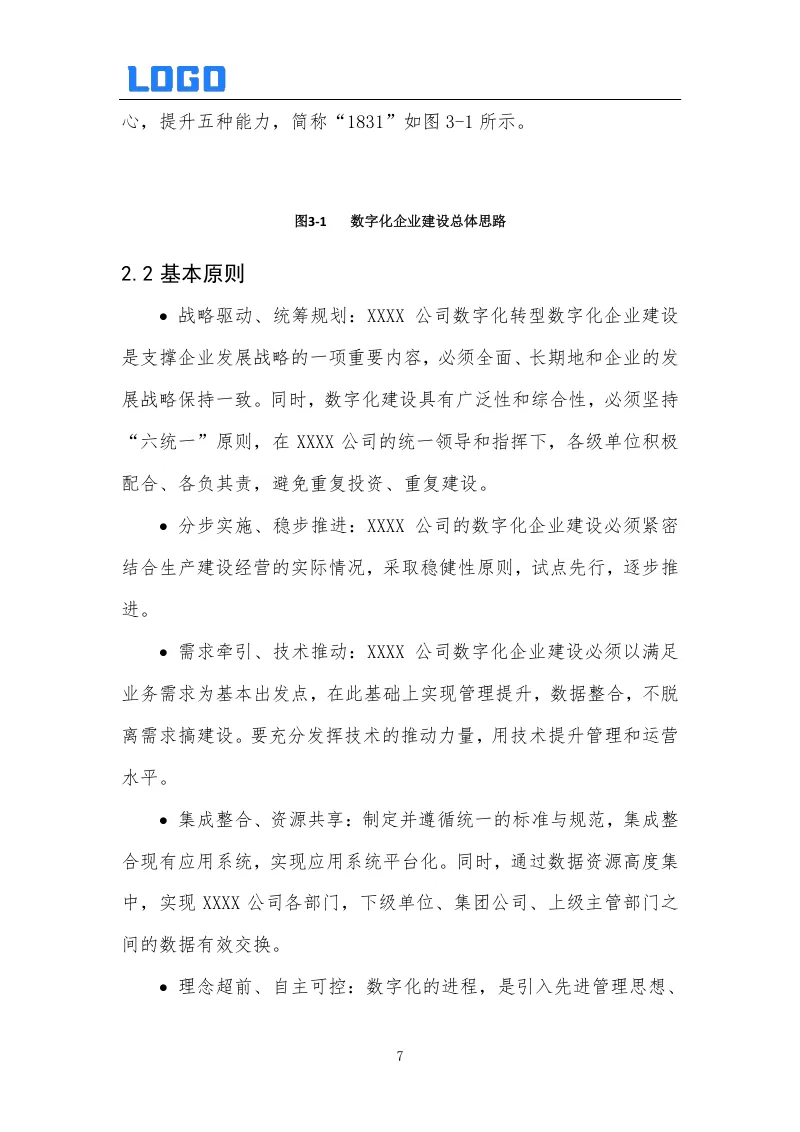 LOGO

心，提升五种能力，简称“1831”如图 3-1 所示。

图3-1　数字化企业建设总体思路

2.2 基本原则

● 战略驱动、统筹规划：XXXX 公司数字化转型数字化企业建设是支撑企业发展战略的一项重要内容，必须全面、长期地和企业的发展战略保持一致。同时，数字化建设具有广泛性和综合性，必须坚持“六统一”原则，在 XXXX 公司的统一领导和指挥下，各级单位积极配合、各负其责，避免重复投资、重复建设。

● 分步实施、稳步推进：XXXX 公司的数字化企业建设必须紧密结合生产建设经营的实际情况，采取稳健性原则，试点先行，逐步推进。

● 需求牵引、技术推动：XXXX 公司数字化企业建设必须以满足业务需求为基本出发点，在此基础上实现管理提升，数据整合，不脱离需求搞建设。要充分发挥技术的推动力量，用技术提升管理和运营水平。

● 集成整合、资源共享：制定并遵循统一的标准与规范，集成整合现有应用系统，实现应用系统平台化。同时，通过数据资源高度集中，实现 XXXX 公司各部门，下级单位、集团公司、上级主管部门之间的数据有效交换。

● 理念超前、自主可控：数字化的进程，是引入先进管理思想、

7